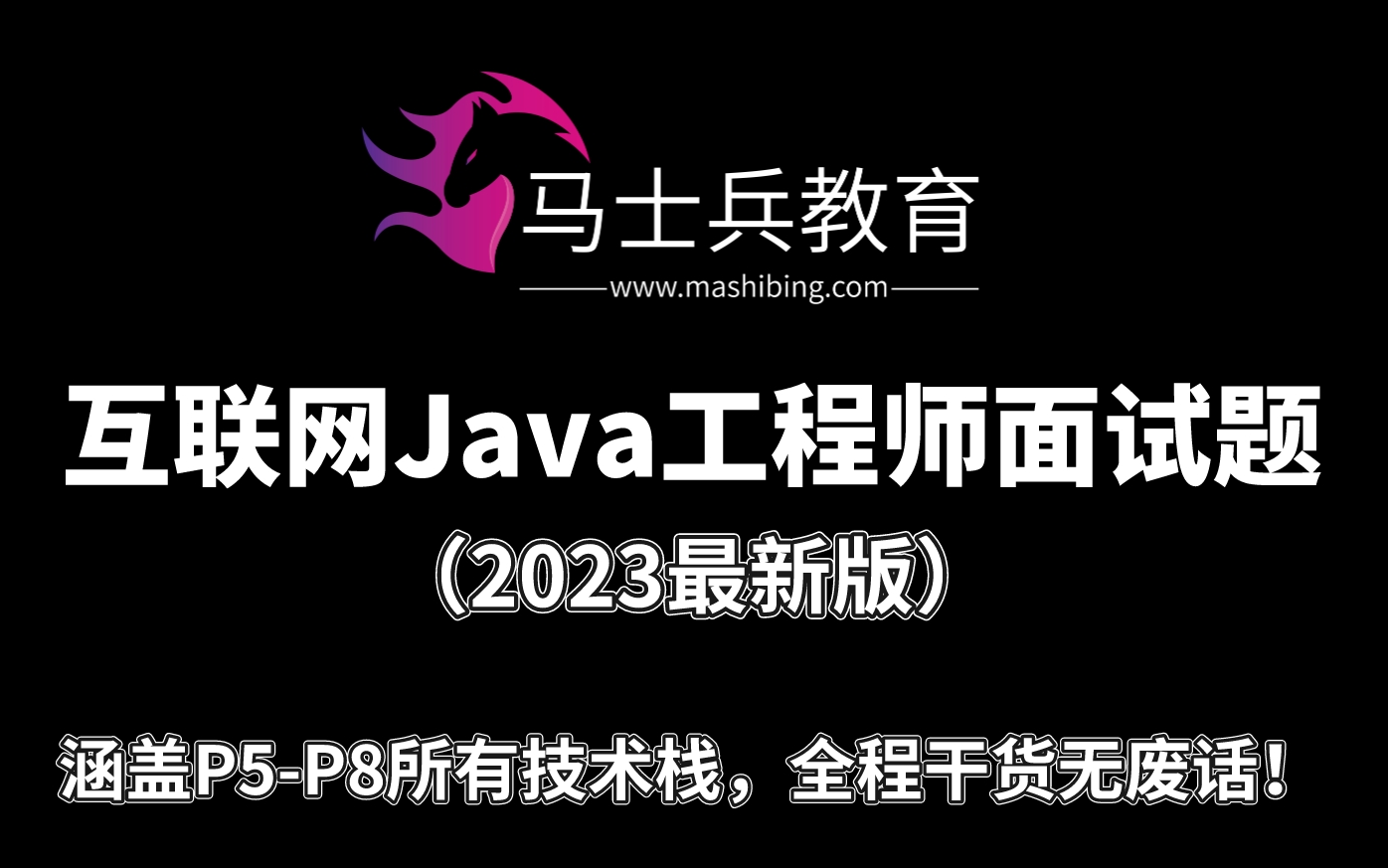 马士兵教育
www.mashibing.com

互联网Java工程师面试题
（2023最新版）

涵盖P5-P8所有技术栈，全程干货无废话！